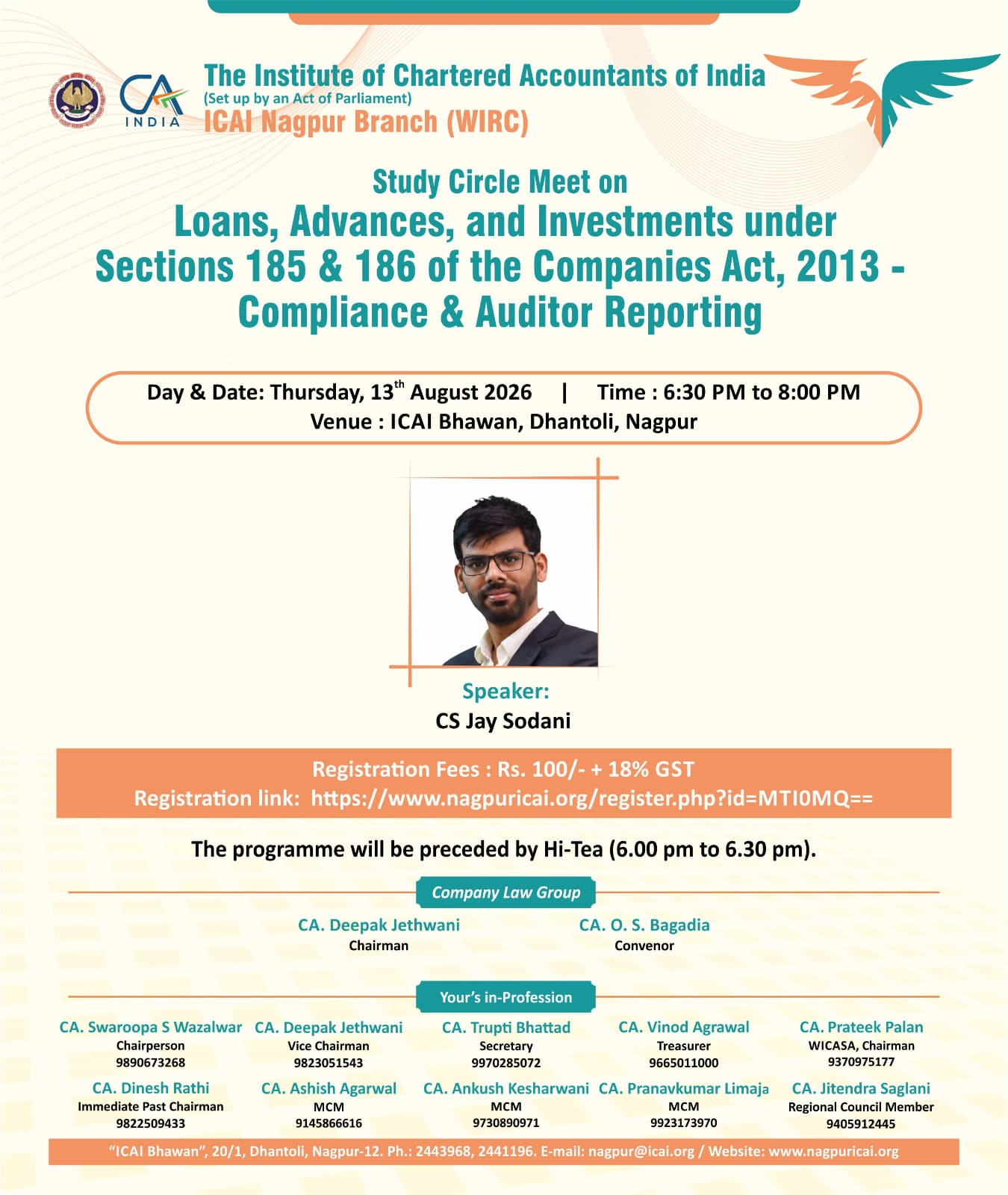 CA INDIA

The Institute of Chartered Accountants of India
(Set up by an Act of Parliament)
ICAI Nagpur Branch (WIRC)

Study Circle Meet on
Loans, Advances, and Investments under Sections 185 & 186 of the Companies Act, 2013 - Compliance & Auditor Reporting

Day & Date: Thursday, 13$^{th}$ August 2026 | Time : 6:30 PM to 8:00 PM
Venue : ICAI Bhawan, Dhantoli, Nagpur

Speaker:
CS Jay Sodani

Registration Fees : Rs. 100/- + 18% GST
Registration link: https://www.nagpuricai.org/register.php?id=MTI0MQ==

The programme will be preceded by Hi-Tea (6.00 pm to 6.30 pm).

Company Law Group

CA. Deepak Jethwani
Chairman

CA. O. S. Bagadia
Convenor

Your's in-Profession

CA. Swaroopa S Wazalwar
Chairperson
9890673268

CA. Deepak Jethwani
Vice Chairman
9823051543

CA. Trupti Bhattad
Secretary
9970285072

CA. Vinod Agrawal
Treasurer
9665011000

CA. Prateek Palan
WICASA, Chairman
9370975177

CA. Dinesh Rathi
Immediate Past Chairman
9822509433

CA. Ashish Agarwal
MCM
9145866616

CA. Ankush Kesharwani
MCM
9730890971

CA. Pranavkumar Limaja
MCM
9923173970

CA. Jitendra Saglani
Regional Council Member
9405912445

"ICAI Bhawan", 20/1, Dhantoli, Nagpur-12. Ph.: 2443968, 2441196. E-mail: nagpur@icai.org / Website: www.nagpuricai.org